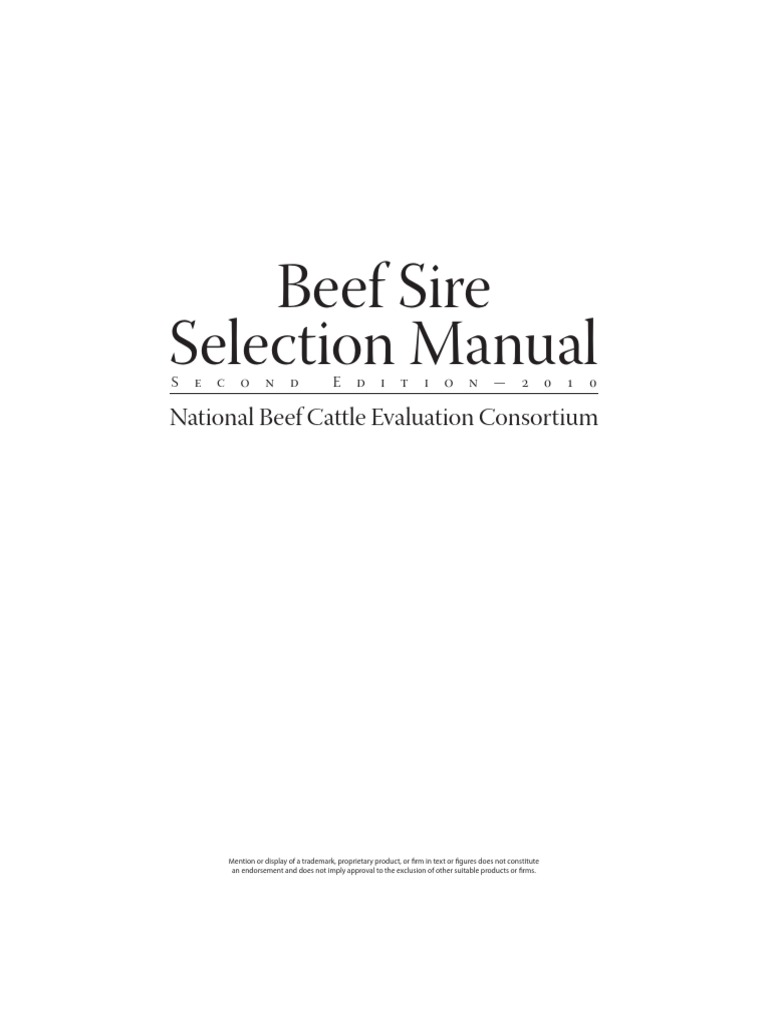 Beef Sire
Selection Manual
Second Edition—2010

National Beef Cattle Evaluation Consortium

Mention or display of a trademark, proprietary product, or firm in text or figures does not constitute an endorsement and does not imply approval to the exclusion of other suitable products or firms.